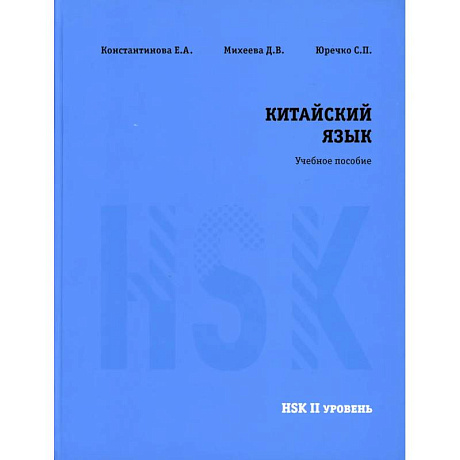 Константинова Е.А.

Михеева Д.В.

Юречко С.П.

КИТАЙСКИЙ ЯЗЫК

Учебное пособие

HSK

HSK II уровень